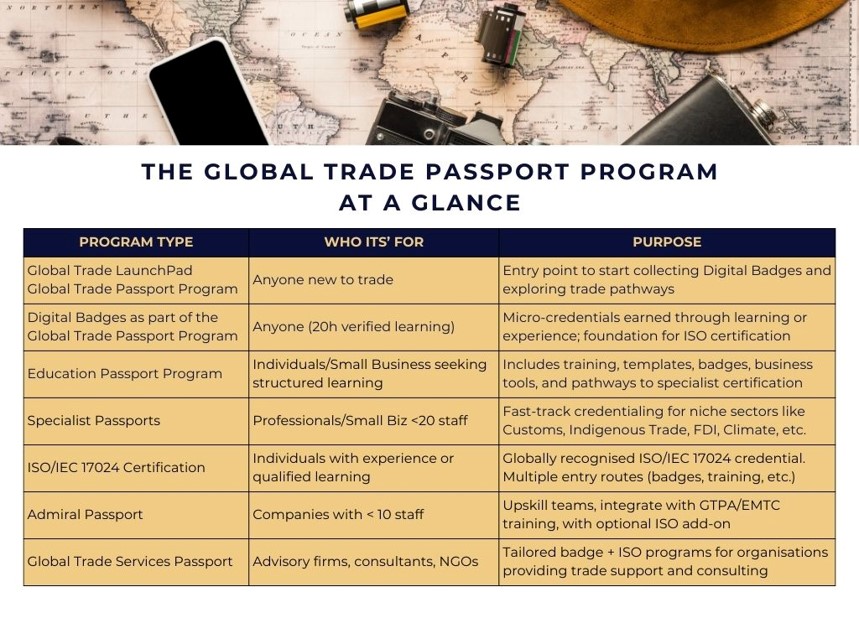 THE GLOBAL TRADE PASSPORT PROGRAM AT A GLANCE

| PROGRAM TYPE | WHO ITS' FOR | PURPOSE |
|---|---|---|
| Global Trade LaunchPad Global Trade Passport Program | Anyone new to trade | Entry point to start collecting Digital Badges and exploring trade pathways |
| Digital Badges as part of the Global Trade Passport Program | Anyone (20h verified learning) | Micro-credentials earned through learning or experience; foundation for ISO certification |
| Education Passport Program | Individuals/Small Business seeking structured learning | Includes training, templates, badges, business tools, and pathways to specialist certification |
| Specialist Passports | Professionals/Small Biz <20 staff | Fast-track credentialing for niche sectors like Customs, Indigenous Trade, FDI, Climate, etc. |
| ISO/IEC 17024 Certification | Individuals with experience or qualified learning | Globally recognised ISO/IEC 17024 credential. Multiple entry routes (badges, training, etc.) |
| Admiral Passport | Companies with < 10 staff | Upskill teams, integrate with GTPA/EMTC training, with optional ISO add-on |
| Global Trade Services Passport | Advisory firms, consultants, NGOs | Tailored badge + ISO programs for organisations providing trade support and consulting |